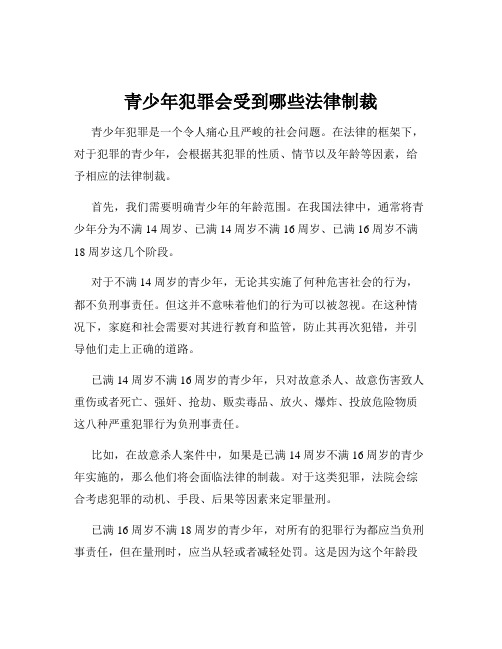 青少年犯罪会受到哪些法律制裁

青少年犯罪是一个令人痛心且严峻的社会问题。在法律的框架下，对于犯罪的青少年，会根据其犯罪的性质、情节以及年龄等因素，给予相应的法律制裁。

首先，我们需要明确青少年的年龄范围。在我国法律中，通常将青少年分为不满 14 周岁、已满 14 周岁不满 16 周岁、已满 16 周岁不满 18 周岁这几个阶段。

对于不满 14 周岁的青少年，无论其实施了何种危害社会的行为，都不负刑事责任。但这并不意味着他们的行为可以被忽视。在这种情况下，家庭和社会需要对其进行教育和监管，防止其再次犯错，并引导他们走上正确的道路。

已满 14 周岁不满 16 周岁的青少年，只对故意杀人、故意伤害致人重伤或者死亡、强奸、抢劫、贩卖毒品、放火、爆炸、投放危险物质这八种严重犯罪行为负刑事责任。

比如，在故意杀人案件中，如果是已满 14 周岁不满 16 周岁的青少年实施的，那么他们将会面临法律的制裁。对于这类犯罪，法院会综合考虑犯罪的动机、手段、后果等因素来定罪量刑。

已满 16 周岁不满 18 周岁的青少年，对所有的犯罪行为都应当负刑事责任，但在量刑时，应当从轻或者减轻处罚。这是因为这个年龄段